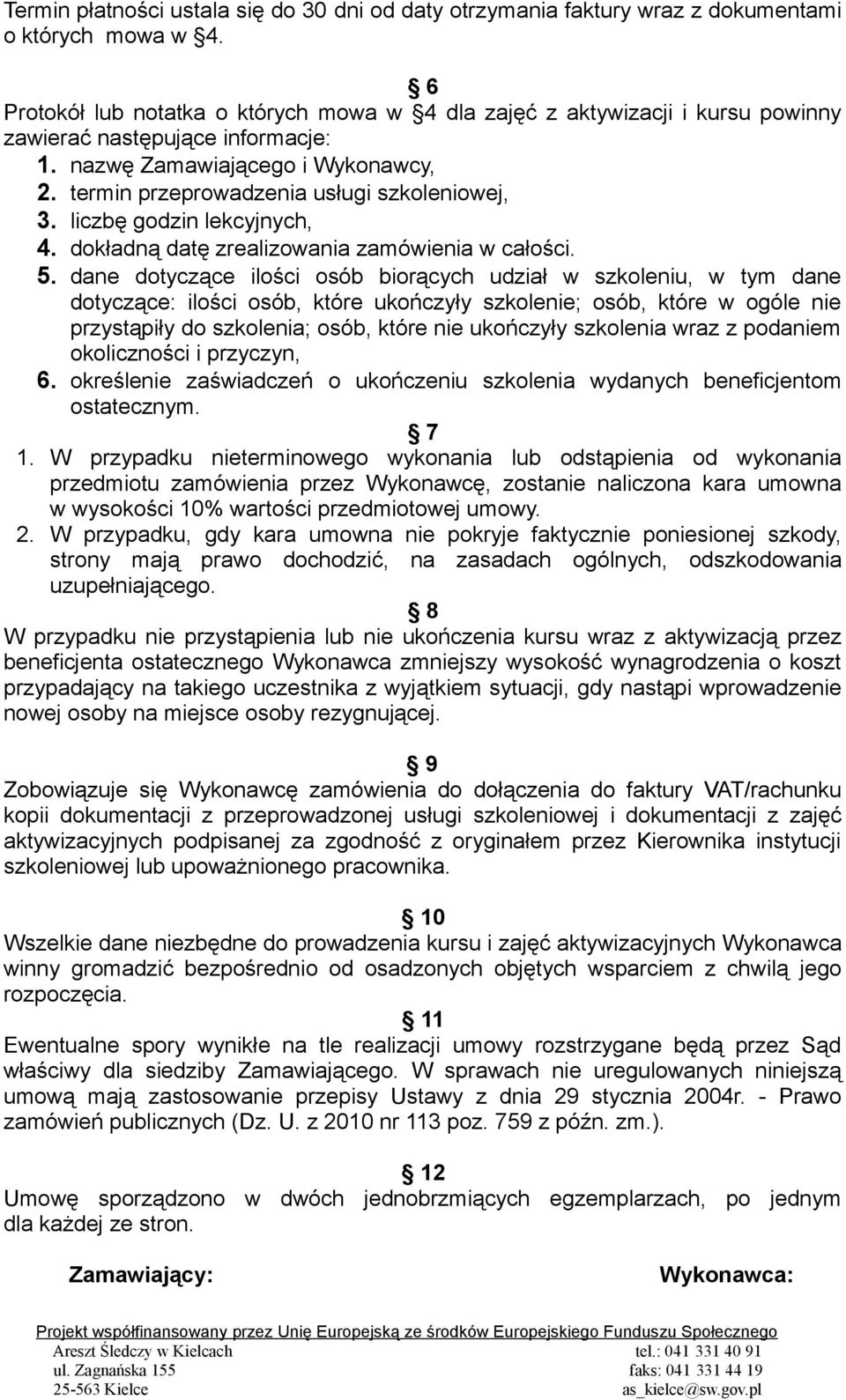 Termin płatności ustala się do 30 dni od daty otrzymania faktury wraz z dokumentami o których mowa w §4.

§ 6

Protokół lub notatka o których mowa w §4 dla zajęć z aktywizacji i kursu powinny zawierać następujące informacje:

1. nazwę Zamawiającego i Wykonawcy,
2. termin przeprowadzenia usługi szkoleniowej,
3. liczbę godzin lekcyjnych,
4. dokładną datę zrealizowania zamówienia w całości.
5. dane dotyczące ilości osób biorących udział w szkoleniu, w tym dane dotyczące: ilości osób, które ukończyły szkolenie; osób, które w ogóle nie przystąpiły do szkolenia; osób, które nie ukończyły szkolenia wraz z podaniem okoliczności i przyczyn,
6. określenie zaświadczeń o ukończeniu szkolenia wydanych beneficjentom ostatecznym.

§ 7

1. W przypadku nieterminowego wykonania lub odstąpienia od wykonania przedmiotu zamówienia przez Wykonawcę, zostanie naliczona kara umowna w wysokości 10% wartości przedmiotowej umowy.
2. W przypadku, gdy kara umowna nie pokryje faktycznie poniesionej szkody, strony mają prawo dochodzić, na zasadach ogólnych, odszkodowania uzupełniającego.

§ 8

W przypadku nie przystąpienia lub nie ukończenia kursu wraz z aktywizacją przez beneficjenta ostatecznego Wykonawca zmniejszy wysokość wynagrodzenia o koszt przypadający na takiego uczestnika z wyjątkiem sytuacji, gdy nastąpi wprowadzenie nowej osoby na miejsce osoby rezygnującej.

§ 9

Zobowiązuje się Wykonawcę zamówienia do dołączenia do faktury VAT/rachunku kopii dokumentacji z przeprowadzonej usługi szkoleniowej i dokumentacji z zajęć aktywizacyjnych podpisanej za zgodność z oryginałem przez Kierownika instytucji szkoleniowej lub upoważnionego pracownika.

§ 10

Wszelkie dane niezbędne do prowadzenia kursu i zajęć aktywizacyjnych Wykonawca winny gromadzić bezpośrednio od osadzonych objętych wsparciem z chwilą jego rozpoczęcia.

§ 11

Ewentualne spory wynikłe na tle realizacji umowy rozstrzygane będą przez Sąd właściwy dla siedziby Zamawiającego. W sprawach nie uregulowanych niniejszą umową mają zastosowanie przepisy Ustawy z dnia 29 stycznia 2004r. - Prawo zamówień publicznych (Dz. U. z 2010 nr 113 poz. 759 z późn. zm.).

§ 12

Umowę sporządzono w dwóch jednobrzmiących egzemplarzach, po jednym dla każdej ze stron.

Zamawiający: Wykonawca:

Projekt współfinansowany przez Unię Europejską ze środków Europejskiego Funduszu Społecznego

Areszt Śledczy w Kielcach
ul. Zagnańska 155
25-563 Kielce

tel.: 041 331 40 91
faks: 041 331 44 19
as_kielce@sw.gov.pl